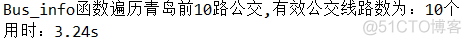 Bus_info函数遍历青岛前10路公交,有效公交线路数为：10个
用时：3.24s

@51CTO博客